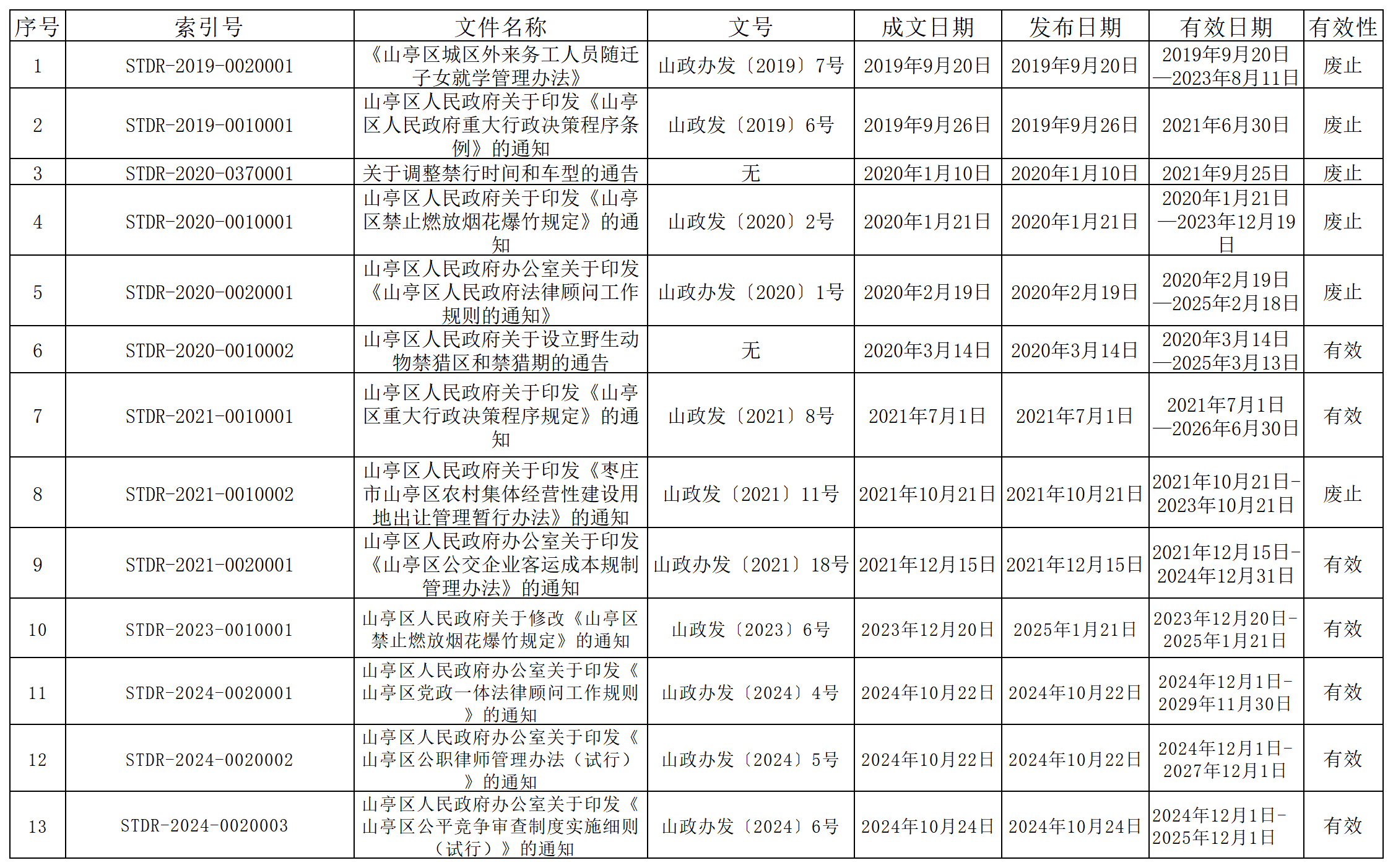 | 序号 | 索引号 | 文件名称 | 文号 | 成文日期 | 发布日期 | 有效日期 | 有效性 |
|---|---|---|---|---|---|---|---|
| 1 | STDR-2019-0020001 | 《山亭区城区外来务工人员随迁子女就学管理办法》 | 山政办发〔2019〕7号 | 2019年9月20日 | 2019年9月20日 | 2019年9月20日—2023年8月11日 | 废止 |
| 2 | STDR-2019-0010001 | 山亭区人民政府关于印发《山亭区人民政府重大行政决策程序条例》的通知 | 山政发〔2019〕6号 | 2019年9月26日 | 2019年9月26日 | 2021年6月30日 | 废止 |
| 3 | STDR-2020-0370001 | 关于调整禁行时间和车型的通告 | 无 | 2020年1月10日 | 2020年1月10日 | 2021年9月25日 | 废止 |
| 4 | STDR-2020-0010001 | 山亭区人民政府关于印发《山亭区禁止燃放烟花爆竹规定》的通知 | 山政发〔2020〕2号 | 2020年1月21日 | 2020年1月21日 | 2020年1月21日—2023年12月19日 | 废止 |
| 5 | STDR-2020-0020001 | 山亭区人民政府办公室关于印发《山亭区人民政府法律顾问工作规则的通知》 | 山政办发〔2020〕1号 | 2020年2月19日 | 2020年2月19日 | 2020年2月19日—2025年2月18日 | 废止 |
| 6 | STDR-2020-0010002 | 山亭区人民政府关于设立野生动物禁猎区和禁猎期的通告 | 无 | 2020年3月14日 | 2020年3月14日 | 2020年3月14日—2025年3月13日 | 有效 |
| 7 | STDR-2021-0010001 | 山亭区人民政府关于印发《山亭区重大行政决策程序规定》的通知 | 山政发〔2021〕8号 | 2021年7月1日 | 2021年7月1日 | 2021年7月1日—2026年6月30日 | 有效 |
| 8 | STDR-2021-0010002 | 山亭区人民政府关于印发《枣庄市山亭区农村集体经营性建设用地出让管理暂行办法》的通知 | 山政发〔2021〕11号 | 2021年10月21日 | 2021年10月21日 | 2021年10月21日-2023年10月21日 | 废止 |
| 9 | STDR-2021-0020001 | 山亭区人民政府办公室关于印发《山亭区公交企业客运成本规制管理办法》的通知 | 山政办发〔2021〕18号 | 2021年12月15日 | 2021年12月15日 | 2021年12月15日-2024年12月31日 | 有效 |
| 10 | STDR-2023-0010001 | 山亭区人民政府关于修改《山亭区禁止燃放烟花爆竹规定》的通知 | 山政发〔2023〕6号 | 2023年12月20日 | 2025年1月21日 | 2023年12月20日-2025年1月21日 | 有效 |
| 11 | STDR-2024-0020001 | 山亭区人民政府办公室关于印发《山亭区党政一体法律顾问工作规则》的通知 | 山政办发〔2024〕4号 | 2024年10月22日 | 2024年10月22日 | 2024年12月1日-2029年11月30日 | 有效 |
| 12 | STDR-2024-0020002 | 山亭区人民政府办公室关于印发《山亭区公职律师管理办法（试行）》的通知 | 山政办发〔2024〕5号 | 2024年10月22日 | 2024年10月22日 | 2024年12月1日-2027年12月1日 | 有效 |
| 13 | STDR-2024-0020003 | 山亭区人民政府办公室关于印发《山亭区公平竞争审查制度实施细则（试行）》的通知 | 山政办发〔2024〕6号 | 2024年10月24日 | 2024年10月24日 | 2024年12月1日-2025年12月1日 | 有效 |